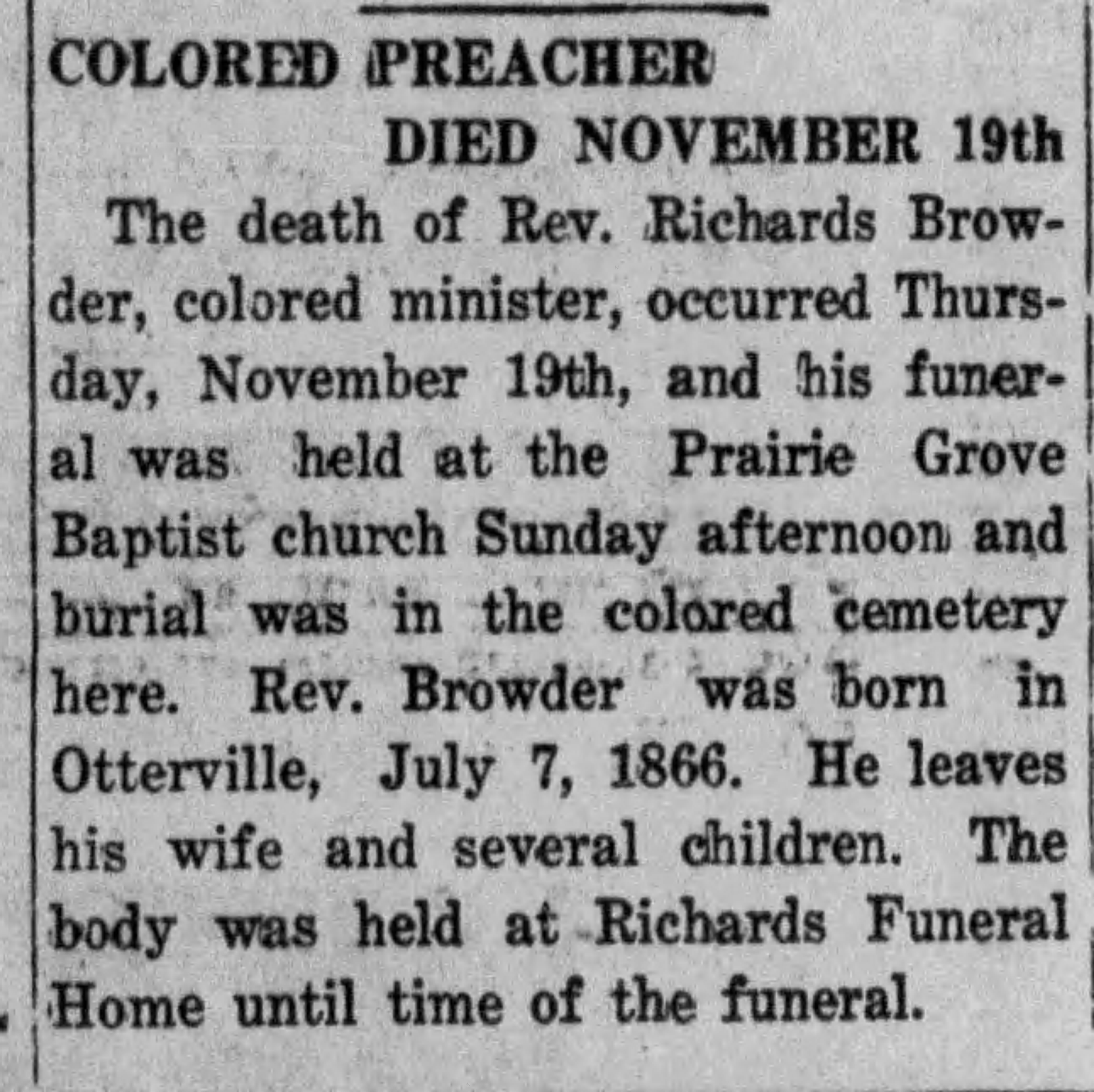 COLORED PREACHER
DIED NOVEMBER 19th

The death of Rev. Richards Browder, colored minister, occurred Thursday, November 19th, and his funeral was held at the Prairie Grove Baptist church Sunday afternoon and burial was in the colored cemetery here. Rev. Browder was born in Otterville, July 7, 1866. He leaves his wife and several children. The body was held at Richards Funeral Home until time of the funeral.